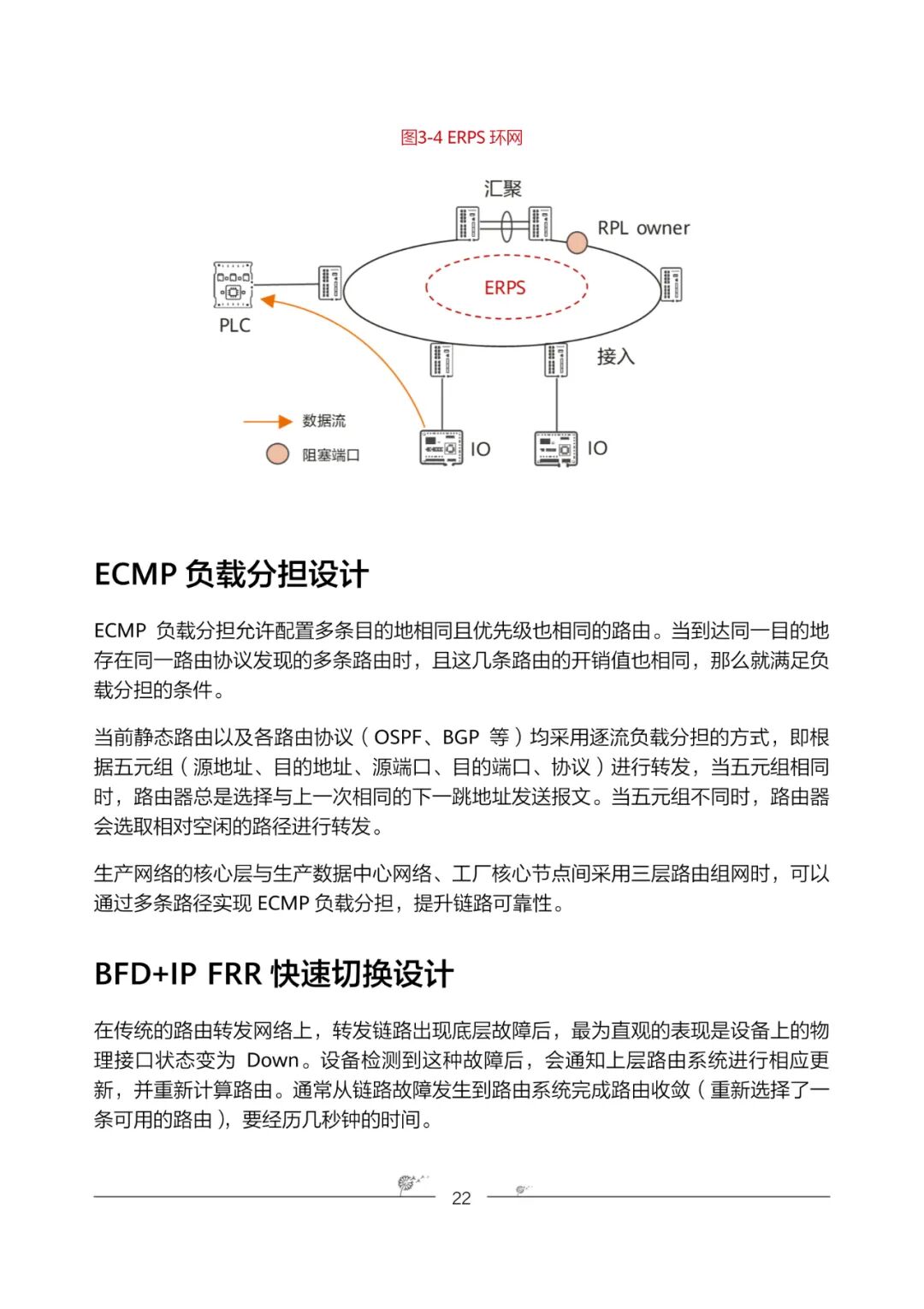 图3-4 ERPS 环网

汇聚

RPL owner

ERPS

PLC

接入

数据流

阻塞端口

IO

IO

ECMP 负载分担设计

ECMP 负载分担允许配置多条目的地相同且优先级也相同的路由。当到达同一目的地存在同一路由协议发现的多条路由时，且这几条路由的开销值也相同，那么就满足负载分担的条件。

当前静态路由以及各路由协议（OSPF、BGP 等）均采用逐流负载分担的方式，即根据五元组（源地址、目的地址、源端口、目的端口、协议）进行转发，当五元组相同时，路由器总是选择与上一次相同的下一跳地址发送报文。当五元组不同时，路由器会选取相对空闲的路径进行转发。

生产网络的核心层与生产数据中心网络、工厂核心节点间采用三层路由组网时，可以通过多条路径实现 ECMP 负载分担，提升链路可靠性。

BFD+IP FRR 快速切换设计

在传统的路由转发网络上，转发链路出现底层故障后，最为直观的表现是设备上的物理接口状态变为 Down。设备检测到这种故障后，会通知上层路由系统进行相应更新，并重新计算路由。通常从链路故障发生到路由系统完成路由收敛（重新选择了一条可用的路由），要经历几秒钟的时间。

22